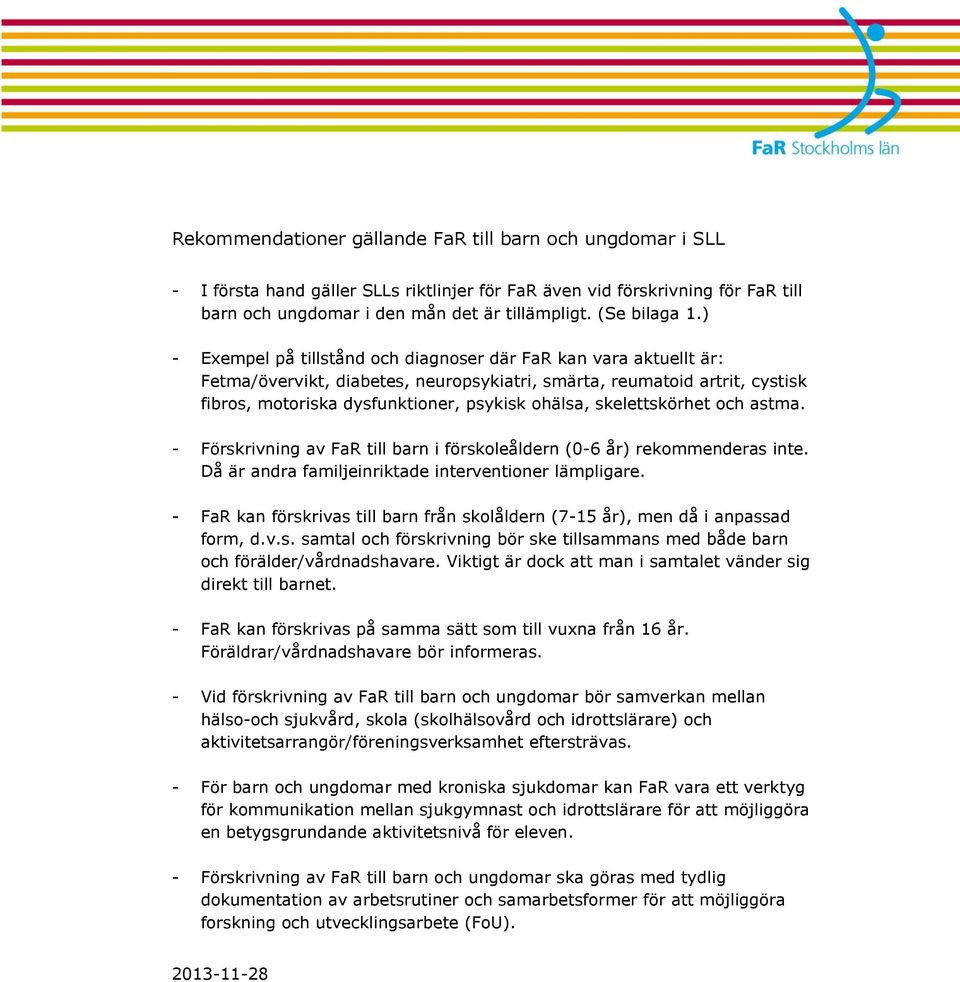 FaR Stockholms län

Rekommendationer gällande FaR till barn och ungdomar i SLL

- I första hand gäller SLLs riktlinjer för FaR även vid förskrivning för FaR till barn och ungdomar i den mån det är tillämpligt. (Se bilaga 1.)

- Exempel på tillstånd och diagnoser där FaR kan vara aktuellt är: Fetma/övervikt, diabetes, neuropsykiatri, smärta, reumatoid artrit, cystisk fibros, motoriska dysfunktioner, psykisk ohälsa, skelettskörhet och astma.

- Förskrivning av FaR till barn i förskoleåldern (0-6 år) rekommenderas inte. Då är andra familjeinriktade interventioner lämpligare.

- FaR kan förskrivas till barn från skolåldern (7-15 år), men då i anpassad form, d.v.s. samtal och förskrivning bör ske tillsammans med både barn och förälder/vårdnadshavare. Viktigt är dock att man i samtalet vänder sig direkt till barnet.

- FaR kan förskrivas på samma sätt som till vuxna från 16 år. Föräldrar/vårdnadshavare bör informeras.

- Vid förskrivning av FaR till barn och ungdomar bör samverkan mellan hälso-och sjukvård, skola (skolhälsovård och idrottslärare) och aktivitetsarrangör/föreningsverksamhet eftersträvas.

- För barn och ungdomar med kroniska sjukdomar kan FaR vara ett verktyg för kommunikation mellan sjukgymnast och idrottslärare för att möjliggöra en betygsgrundande aktivitetsnivå för eleven.

- Förskrivning av FaR till barn och ungdomar ska göras med tydlig dokumentation av arbetsrutiner och samarbetsformer för att möjliggöra forskning och utvecklingsarbete (FoU).

2013-11-28